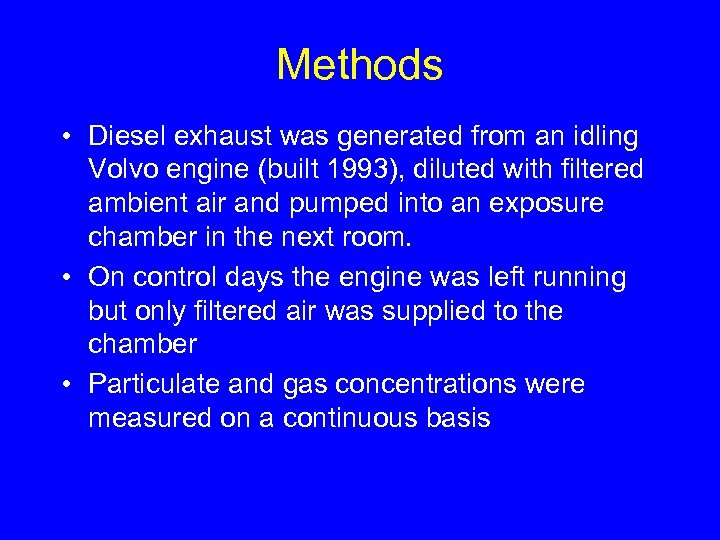 Methods

• Diesel exhaust was generated from an idling Volvo engine (built 1993), diluted with filtered ambient air and pumped into an exposure chamber in the next room.

• On control days the engine was left running but only filtered air was supplied to the chamber

• Particulate and gas concentrations were measured on a continuous basis